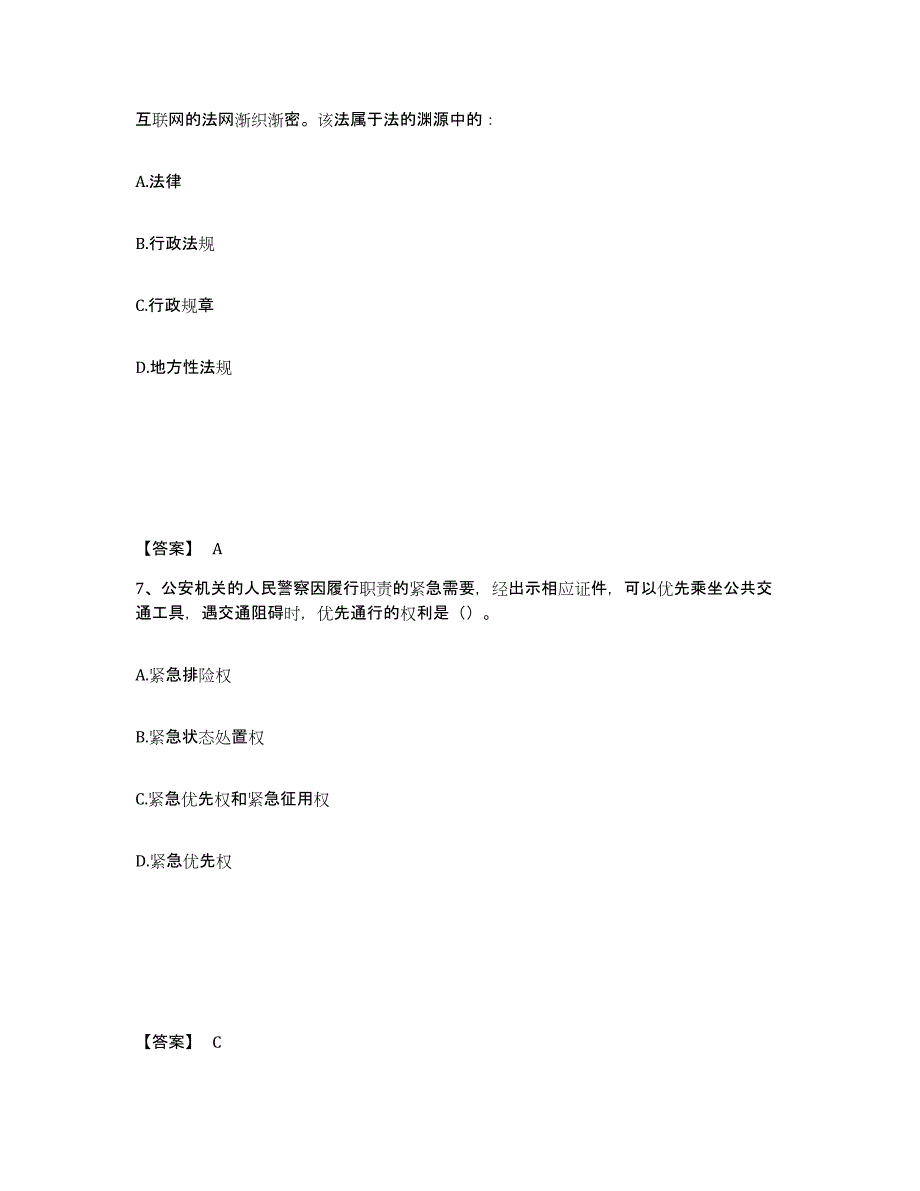 互联网的法网渐织渐密。该法属于法的渊源中的：

A.法律

B.行政法规

C.行政规章

D.地方性法规

【答案】 A

7、公安机关的人民警察因履行职责的紧急需要，经出示相应证件，可以优先乘坐公共交通工具，遇交通阻碍时，优先通行的权利是（）。

A.紧急排险权

B.紧急状态处置权

C.紧急优先权和紧急征用权

D.紧急优先权

【答案】 C